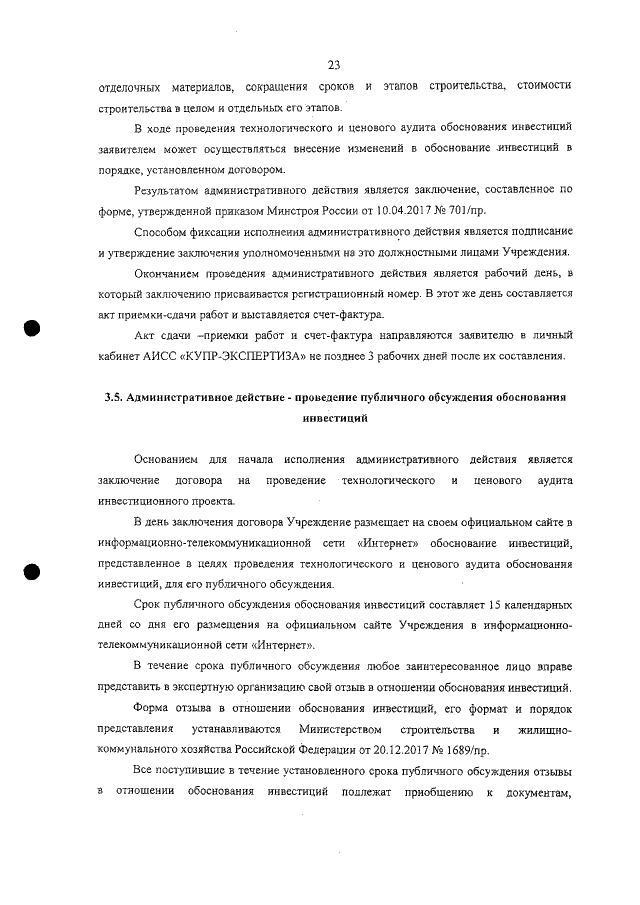 23

отделочных материалов, сокращения сроков и этапов строительства, стоимости строительства в целом и отдельных его этапов.

В ходе проведения технологического и ценового аудита обоснования инвестиций заявителем может осуществляться внесение изменений в обоснование инвестиций в порядке, установленном договором.

Результатом административного действия является заключение, составленное по форме, утвержденной приказом Минстроя России от 10.04.2017 № 701/пр.

Способом фиксации исполнения административного действия является подписание и утверждение заключения уполномоченными на это должностными лицами Учреждения.

Окончанием проведения административного действия является рабочий день, в который заключению присваивается регистрационный номер. В этот же день составляется акт приемки-сдачи работ и выставляется счет-фактура.

Акт сдачи –приемки работ и счет-фактура направляются заявителю в личный кабинет АИСС «КУПР-ЭКСПЕРТИЗА» не позднее 3 рабочих дней после их составления.

3.5. Административное действие - проведение публичного обсуждения обоснования инвестиций

Основанием для начала исполнения административного действия является заключение договора на проведение технологического и ценового аудита инвестиционного проекта.

В день заключения договора Учреждение размещает на своем официальном сайте в информационно-телекоммуникационной сети «Интернет» обоснование инвестиций, представленное в целях проведения технологического и ценового аудита обоснования инвестиций, для его публичного обсуждения.

Срок публичного обсуждения обоснования инвестиций составляет 15 календарных дней со дня его размещения на официальном сайте Учреждения в информационно-телекоммуникационной сети «Интернет».

В течение срока публичного обсуждения любое заинтересованное лицо вправе представить в экспертную организацию свой отзыв в отношении обоснования инвестиций.

Форма отзыва в отношении обоснования инвестиций, его формат и порядок представления устанавливаются Министерством строительства и жилищно-коммунального хозяйства Российской Федерации от 20.12.2017 № 1689/пр.

Все поступившие в течение установленного срока публичного обсуждения отзывы в отношении обоснования инвестиций подлежат приобщению к документам,